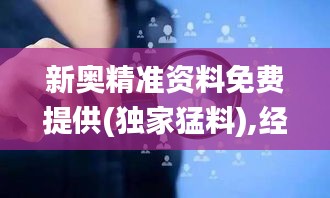 新奥精准资料免费提供(独家猛料),经